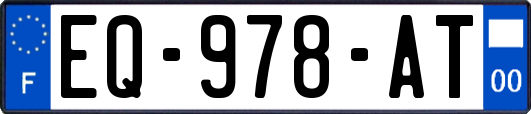 F
EQ-978-AT
00